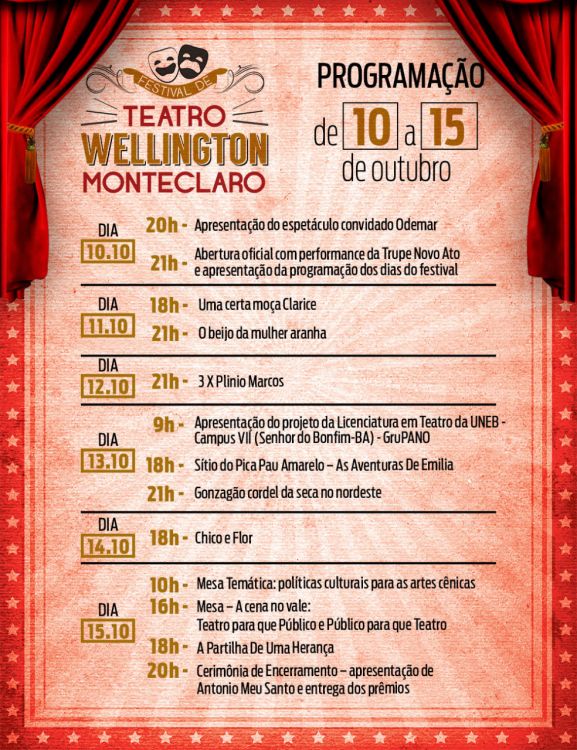 FESTIVAL DE
TEATRO
WELLINGTON
MONTECLARO

PROGRAMAÇÃO
de 10 a 15
de outubro

DIA
10.10
20h - Apresentação do espetáculo convidado Odemar
21h - Abertura oficial com performance da Trupe Novo Ato e apresentação da programação dos dias do festival

DIA
11.10
18h - Uma certa moça Clarice
21h - O beijo da mulher aranha

DIA
12.10
21h - 3 X Plinio Marcos

DIA
13.10
9h - Apresentação do projeto da Licenciatura em Teatro da UNEB - Campus VII (Senhor do Bonfim-BA) - GruPANO
18h - Sítio do Pica Pau Amarelo – As Aventuras De Emilia
21h - Gonzagão cordel da seca no nordeste

DIA
14.10
18h - Chico e Flor

DIA
15.10
10h - Mesa Temática: políticas culturais para as artes cênicas
16h - Mesa – A cena no vale: Teatro para que Público e Público para que Teatro
18h - A Partilha De Uma Herança
20h - Cerimônia de Encerramento – apresentação de Antonio Meu Santo e entrega dos prêmios